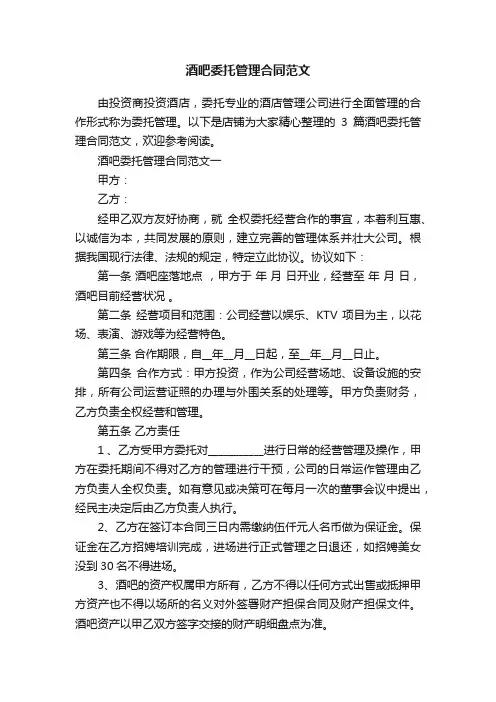 酒吧委托管理合同范文

由投资商投资酒店，委托专业的酒店管理公司进行全面管理的合作形式称为委托管理。以下是店铺为大家精心整理的 3 篇酒吧委托管理合同范文，欢迎参考阅读。

酒吧委托管理合同范文一

甲方：

乙方：

经甲乙双方友好协商，就 全权委托经营合作的事宜，本着利互惠、以诚信为本，共同发展的原则，建立完善的管理体系并壮大公司。根据我国现行法律、法规的规定，特定立此协议。协议如下：

第一条 酒吧座落地点 ，甲方于 年 月 日开业，经营至 年 月 日，酒吧目前经营状况 。

第二条 经营项目和范围：公司经营以娱乐、KTV 项目为主，以花场、表演、游戏等为经营特色。

第三条 合作期限，自__年__月__日起，至__年__月__日止。

第四条 合作方式：甲方投资，作为公司经营场地、设备设施的安排，所有公司运营证照的办理与外围关系的处理等。甲方负责财务，乙方负责全权经营和管理。

第五条 乙方责任

1、乙方受甲方委托对__________进行日常的经营管理及操作，甲方在委托期间不得对乙方的管理进行干预，公司的日常运作管理由乙方负责人全权负责。如有意见或决策可在每月一次的董事会议中提出，经民主决定后由乙方负责人执行。

2、乙方在签订本合同三日内需缴纳伍仟元人名币做为保证金。保证金在乙方招聘培训完成，进场进行正式管理之日退还，如招聘美女没到 30 名不得进场。

3、酒吧的资产权属甲方所有，乙方不得以任何方式出售或抵押甲方资产也不得以场所的名义对外签署财产担保合同及财产担保文件。酒吧资产以甲乙双方签字交接的财产明细盘点为准。